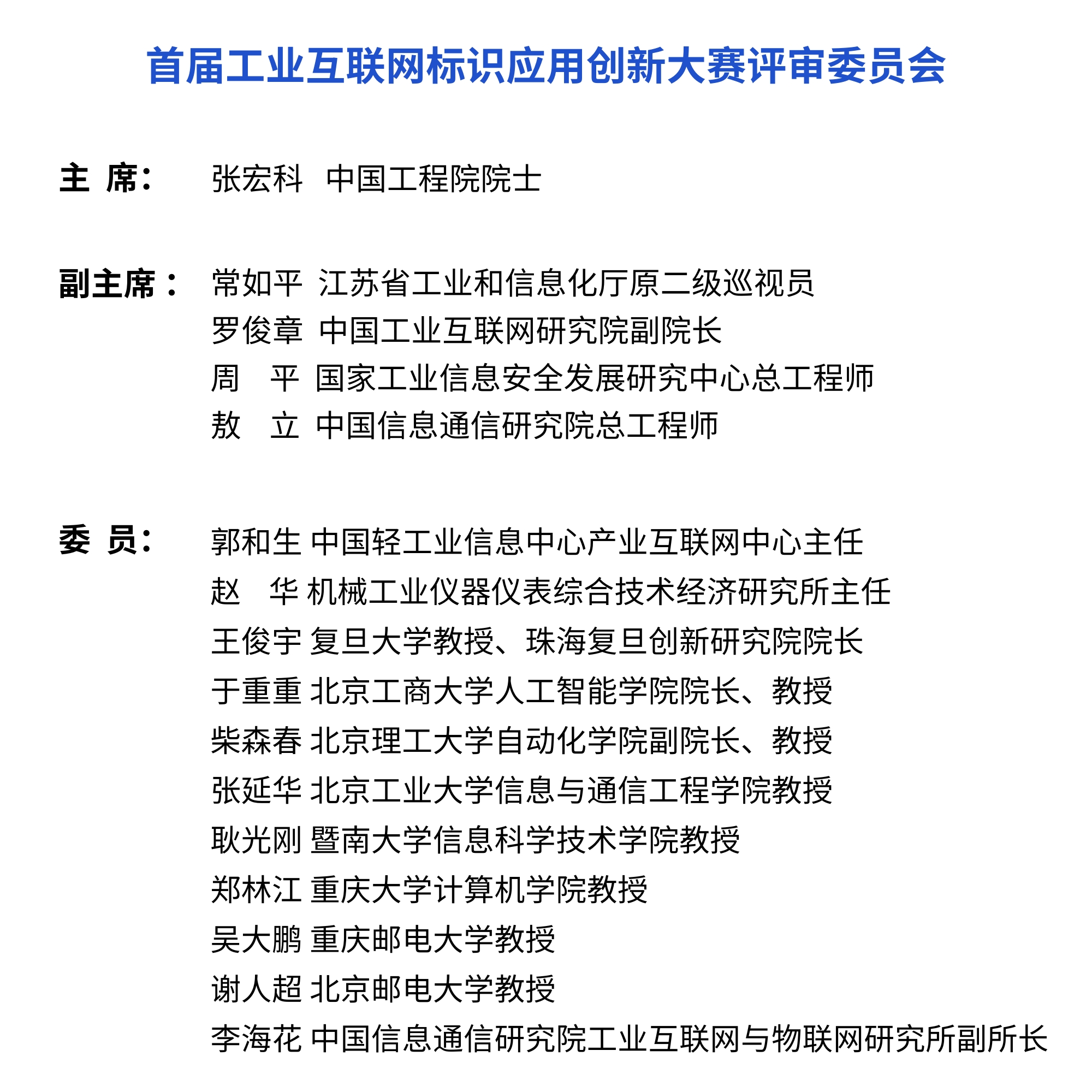 首届工业互联网标识应用创新大赛评审委员会

主 席： 张宏科 中国工程院院士

副主席： 常如平 江苏省工业和信息化厅原二级巡视员
罗俊章 中国工业互联网研究院副院长
周 平 国家工业信息安全发展研究中心总工程师
敖 立 中国信息通信研究院总工程师

委 员： 郭和生 中国轻工业信息中心产业互联网中心主任
赵 华 机械工业仪器仪表综合技术经济研究所主任
王俊宇 复旦大学教授、珠海复旦创新研究院院长
于重重 北京工商大学人工智能学院院长、教授
柴森春 北京理工大学自动化学院副院长、教授
张延华 北京工业大学信息与通信工程学院教授
耿光刚 暨南大学信息科学技术学院教授
郑林江 重庆大学计算机学院教授
吴大鹏 重庆邮电大学教授
谢人超 北京邮电大学教授
李海花 中国信息通信研究院工业互联网与物联网研究所副所长